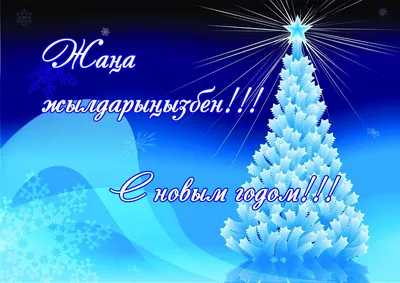 Жаңа жылдарыңызбен!!!

С новым годом!!!